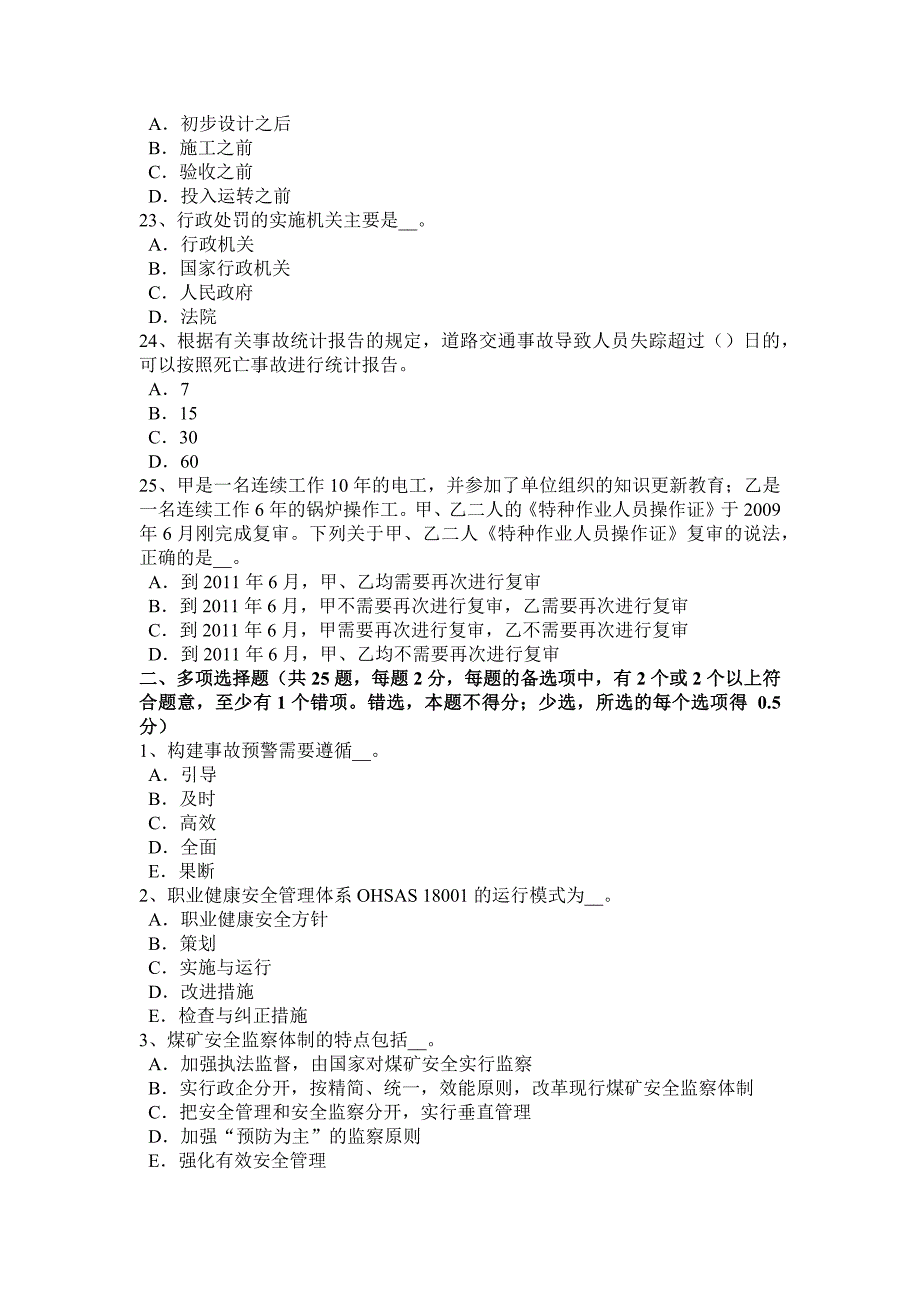 A．初步设计之后
B．施工之前
C．验收之前
D．投入运转之前
23、行政处罚的实施机关主要是__。
A．行政机关
B．国家行政机关
C．人民政府
D．法院
24、根据有关事故统计报告的规定，道路交通事故导致人员失踪超过（）日的，可以按照死亡事故进行统计报告。
A．7
B．15
C．30
D．60
25、甲是一名连续工作 10 年的电工，并参加了单位组织的知识更新教育；乙是一名连续工作 6 年的锅炉操作工。甲、乙二人的《特种作业人员操作证》于 2009 年 6 月刚完成复审。下列关于甲、乙二人《特种作业人员操作证》复审的说法，正确的是__。
A．到 2011 年 6 月，甲、乙均需要再次进行复审
B．到 2011 年 6 月，甲不需要再次进行复审，乙需要再次进行复审
C．到 2011 年 6 月，甲需要再次进行复审，乙不需要再次进行复审
D．到 2011 年 6 月，甲、乙均不需要再次进行复审
二、多项选择题（共 25 题，每题 2 分，每题的备选项中，有 2 个或 2 个以上符合题意，至少有 1 个错项。错选，本题不得分；少选，所选的每个选项得 0.5 分）
1、构建事故预警需要遵循__。
A．引导
B．及时
C．高效
D．全面
E．果断
2、职业健康安全管理体系 OHSAS 18001 的运行模式为__。
A．职业健康安全方针
B．策划
C．实施与运行
D．改进措施
E．检查与纠正措施
3、煤矿安全监察体制的特点包括__。
A．加强执法监督，由国家对煤矿安全实行监察
B．实行政企分开，按精简、统一，效能原则，改革现行煤矿安全监察体制
C．把安全管理和安全监察分开，实行垂直管理
D．加强“预防为主”的监察原则
E．强化有效安全管理